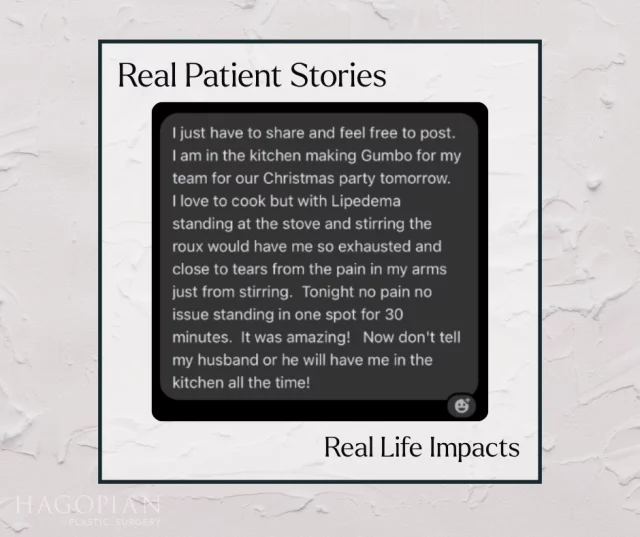 Real Patient Stories

I just have to share and feel free to post. I am in the kitchen making Gumbo for my team for our Christmas party tomorrow. I love to cook but with Lipedema standing at the stove and stirring the roux would have me so exhausted and close to tears from the pain in my arms just from stirring. Tonight no pain no issue standing in one spot for 30 minutes. It was amazing! Now don't tell my husband or he will have me in the kitchen all the time!

Real Life Impacts

HAGOPIAN
PLASTIC SURGERY